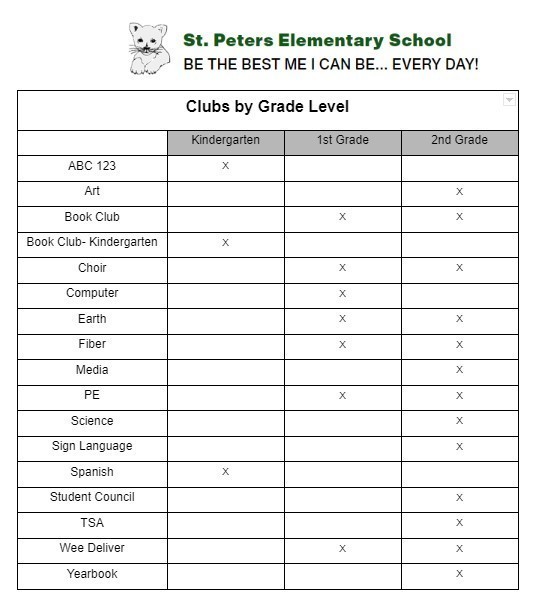 St. Peters Elementary School
BE THE BEST ME I CAN BE... EVERY DAY!

Clubs by Grade Level

| | Kindergarten | 1st Grade | 2nd Grade |
|---|---|---|---|
| ABC 123 | X | | |
| Art | | | X |
| Book Club | | X | X |
| Book Club- Kindergarten | X | | |
| Choir | | X | X |
| Computer | | X | |
| Earth | | X | X |
| Fiber | | X | X |
| Media | | | X |
| PE | | X | X |
| Science | | | X |
| Sign Language | | | X |
| Spanish | X | | |
| Student Council | | | X |
| TSA | | | X |
| Wee Deliver | | X | X |
| Yearbook | | | X |